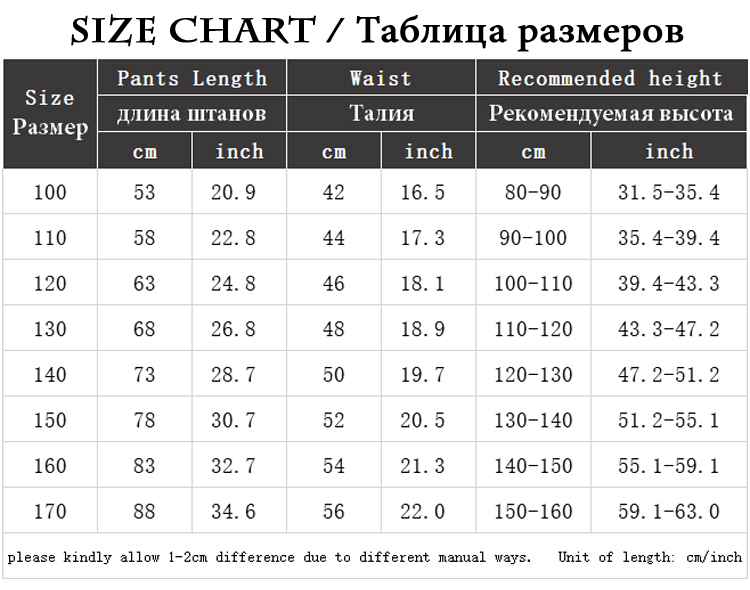 SIZE CHART / Таблица размеров

| Size Размер | Pants Length длина штанов cm | Pants Length длина штанов inch | Waist Талия cm | Waist Талия inch | Recommended height Рекомендуемая высота cm | Recommended height Рекомендуемая высота inch |
|---|---|---|---|---|---|---|
| 100 | 53 | 20.9 | 42 | 16.5 | 80-90 | 31.5-35.4 |
| 110 | 58 | 22.8 | 44 | 17.3 | 90-100 | 35.4-39.4 |
| 120 | 63 | 24.8 | 46 | 18.1 | 100-110 | 39.4-43.3 |
| 130 | 68 | 26.8 | 48 | 18.9 | 110-120 | 43.3-47.2 |
| 140 | 73 | 28.7 | 50 | 19.7 | 120-130 | 47.2-51.2 |
| 150 | 78 | 30.7 | 52 | 20.5 | 130-140 | 51.2-55.1 |
| 160 | 83 | 32.7 | 54 | 21.3 | 140-150 | 55.1-59.1 |
| 170 | 88 | 34.6 | 56 | 22.0 | 150-160 | 59.1-63.0 |

please kindly allow 1-2cm difference due to different manual ways. Unit of length: cm/inch